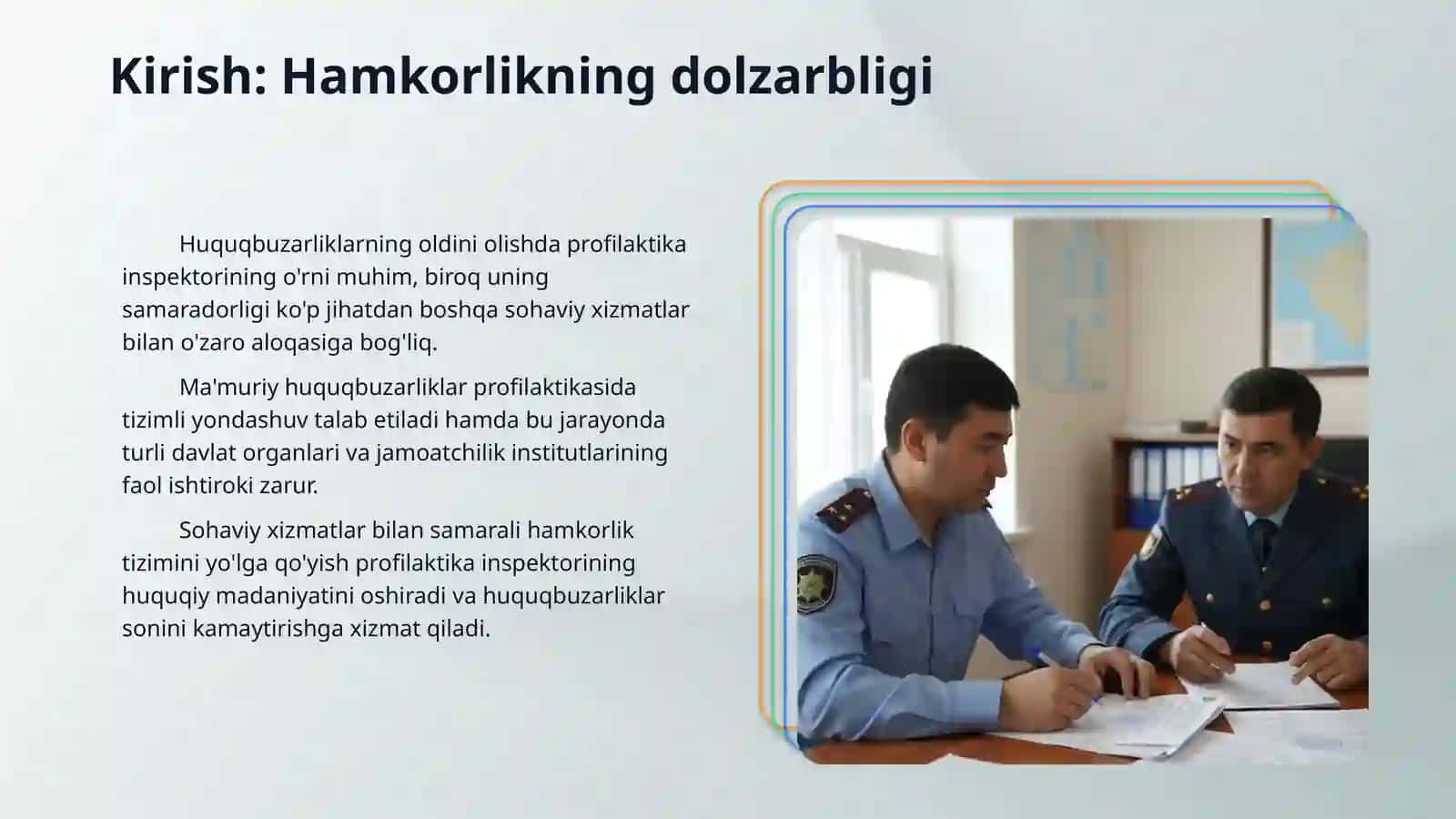 Kirish: Hamkorlikning dolzarbligi

Huquqbuzarliklarning oldini olishda profilaktika inspektorining o'rni muhim, biroq uning samaradorligi ko'p jihatdan boshqa sohaviy xizmatlar bilan o'zaro aloqasiga bog'liq.

Ma'muriy huquqbuzarliklar profilaktikasida tizimli yondashuv talab etiladi hamda bu jarayonda turli davlat organlari va jamoatchilik institutlarining faol ishtiroki zarur.

Sohaviy xizmatlar bilan samarali hamkorlik tizimini yo'lga qo'yish profilaktika inspektorining huquqiy madaniyatini oshiradi va huquqbuzarliklar sonini kamaytirishga xizmat qiladi.